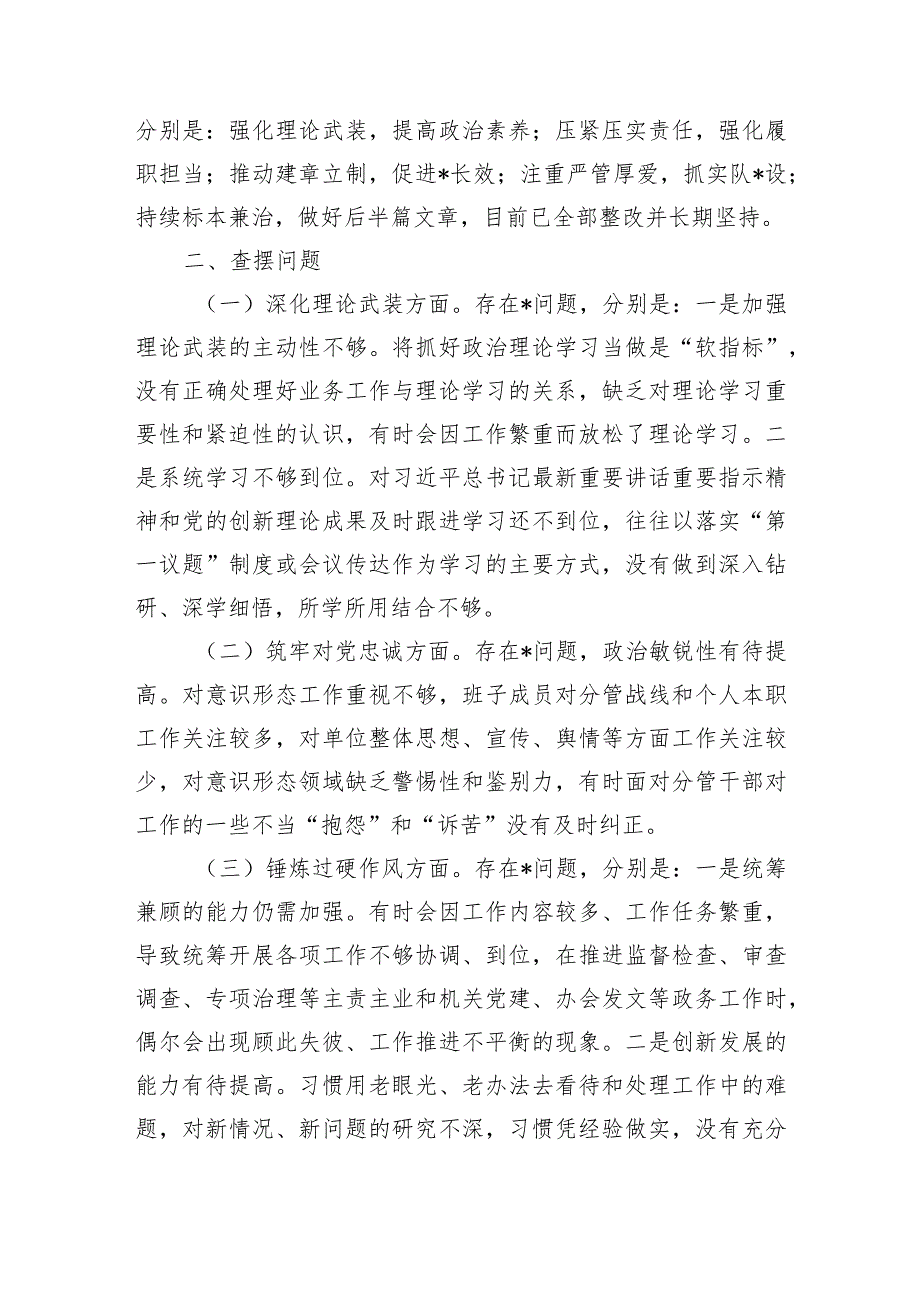 分别是：强化理论武装，提高政治素养；压紧压实责任，强化履职担当；推动建章立制，促进*长效；注重严管厚爱，抓实队*设；持续标本兼治，做好后半篇文章，目前已全部整改并长期坚持。

二、查摆问题

（一）深化理论武装方面。存在*问题，分别是：一是加强理论武装的主动性不够。将抓好政治理论学习当做是“软指标”，没有正确处理好业务工作与理论学习的关系，缺乏对理论学习重要性和紧迫性的认识，有时会因工作繁重而放松了理论学习。二是系统学习不够到位。对习近平总书记最新重要讲话重要指示精神和党的创新理论成果及时跟进学习还不到位，往往以落实“第一议题”制度或会议传达作为学习的主要方式，没有做到深入钻研、深学细悟，所学所用结合不够。

（二）筑牢对党忠诚方面。存在*问题，政治敏锐性有待提高。对意识形态工作重视不够，班子成员对分管战线和个人本职工作关注较多，对单位整体思想、宣传、舆情等方面工作关注较少，对意识形态领域缺乏警惕性和鉴别力，有时面对分管干部对工作的一些不当“抱怨”和“诉苦”没有及时纠正。

（三）锤炼过硬作风方面。存在*问题，分别是：一是统筹兼顾的能力仍需加强。有时会因工作内容较多、工作任务繁重，导致统筹开展各项工作不够协调、到位，在推进监督检查、审查调查、专项治理等主责主业和机关党建、办会发文等政务工作时，偶尔会出现顾此失彼、工作推进不平衡的现象。二是创新发展的能力有待提高。习惯用老眼光、老办法去看待和处理工作中的难题，对新情况、新问题的研究不深，习惯凭经验做实，没有充分